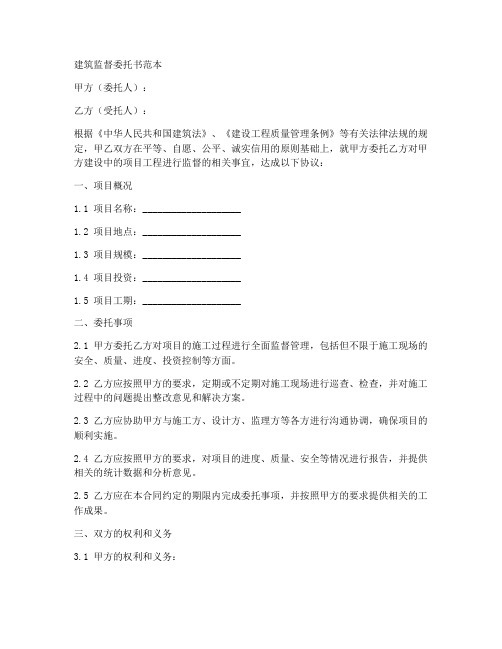 建筑监督委托书范本

甲方（委托人）：

乙方（受托人）：

根据《中华人民共和国建筑法》、《建设工程质量管理条例》等有关法律法规的规定，甲乙双方在平等、自愿、公平、诚实信用的原则基础上，就甲方委托乙方对甲方建设中的项目工程进行监督的相关事宜，达成以下协议：

一、项目概况

1.1 项目名称：____________________

1.2 项目地点：____________________

1.3 项目规模：____________________

1.4 项目投资：____________________

1.5 项目工期：____________________

二、委托事项

2.1 甲方委托乙方对项目的施工过程进行全面监督管理，包括但不限于施工现场的安全、质量、进度、投资控制等方面。

2.2 乙方应按照甲方的要求，定期或不定期对施工现场进行巡查、检查，并对施工过程中的问题提出整改意见和解决方案。

2.3 乙方应协助甲方与施工方、设计方、监理方等各方进行沟通协调，确保项目的顺利实施。

2.4 乙方应按照甲方的要求，对项目的进度、质量、安全等情况进行报告，并提供相关的统计数据和分析意见。

2.5 乙方应在本合同约定的期限内完成委托事项，并按照甲方的要求提供相关的工作成果。

三、双方的权利和义务

3.1 甲方的权利和义务：